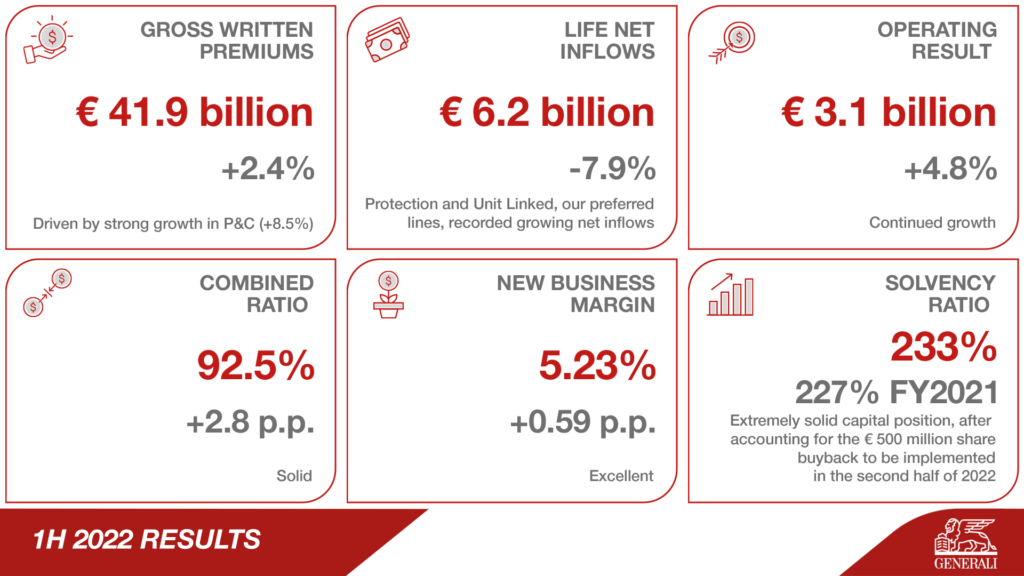 GROSS WRITTEN PREMIUMS

€ 41.9 billion

+2.4%

Driven by strong growth in P&C (+8.5%)

LIFE NET INFLOWS

€ 6.2 billion

-7.9%

Protection and Unit Linked, our preferred lines, recorded growing net inflows

OPERATING RESULT

€ 3.1 billion

+4.8%

Continued growth

COMBINED RATIO

92.5%

+2.8 p.p.

Solid

NEW BUSINESS MARGIN

5.23%

+0.59 p.p.

Excellent

SOLVENCY RATIO

233%

227% FY2021

Extremely solid capital position, after accounting for the € 500 million share buyback to be implemented in the second half of 2022

1H 2022 RESULTS

GENERALI